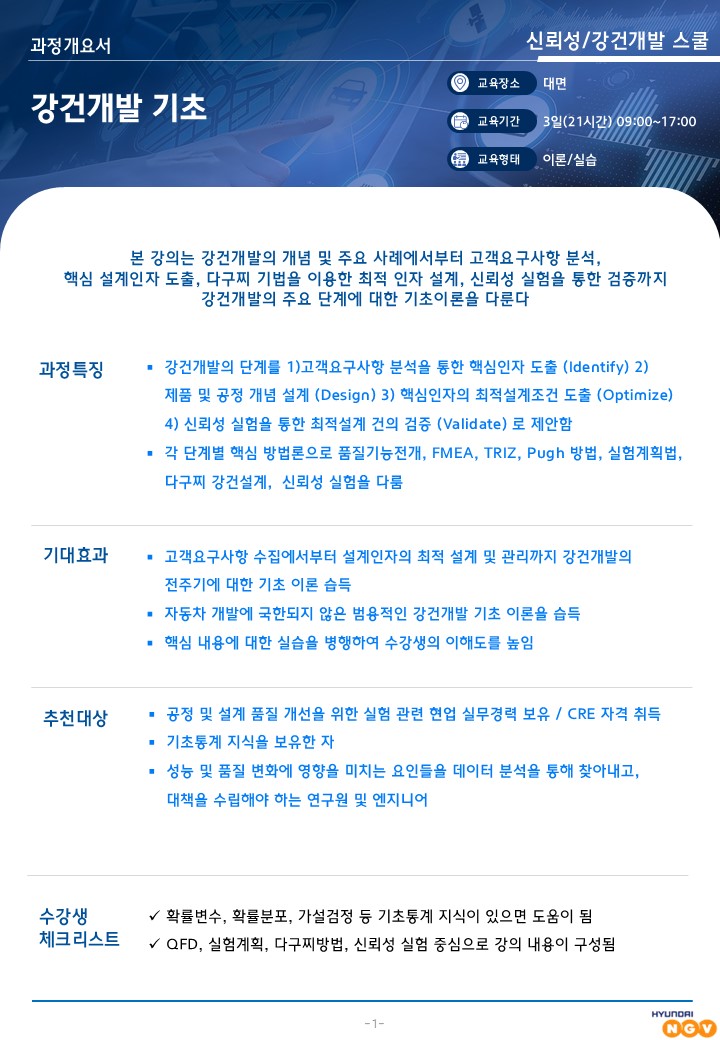 과정개요서

신뢰성/강건개발 스쿨

강건개발 기초

교육장소 대면

교육기간 3일(21시간) 09:00~17:00

교육형태 이론/실습

본 강의는 강건개발의 개념 및 주요 사례에서부터 고객요구사항 분석, 핵심 설계인자 도출, 다구찌 기법을 이용한 최적 인자 설계, 신뢰성 실험을 통한 검증까지 강건개발의 주요 단계에 대한 기초이론을 다룬다

과정특징

▪ 강건개발의 단계를 1)고객요구사항 분석을 통한 핵심인자 도출 (Identify) 2) 제품 및 공정 개념 설계 (Design) 3) 핵심인자의 최적설계조건 도출 (Optimize) 4) 신뢰성 실험을 통한 최적설계 건의 검증 (Validate) 로 제안함

▪ 각 단계별 핵심 방법론으로 품질기능전개, FMEA, TRIZ, Pugh 방법, 실험계획법, 다구찌 강건설계, 신뢰성 실험을 다룸

기대효과

▪ 고객요구사항 수집에서부터 설계인자의 최적 설계 및 관리까지 강건개발의 전주기에 대한 기초 이론 습득

▪ 자동차 개발에 국한되지 않은 범용적인 강건개발 기초 이론을 습득

▪ 핵심 내용에 대한 실습을 병행하여 수강생의 이해도를 높임

추천대상

▪ 공정 및 설계 품질 개선을 위한 실험 관련 현업 실무경력 보유 / CRE 자격 취득

▪ 기초통계 지식을 보유한 자

▪ 성능 및 품질 변화에 영향을 미치는 요인들을 데이터 분석을 통해 찾아내고, 대책을 수립해야 하는 연구원 및 엔지니어

수강생 체크리스트

✓ 확률변수, 확률분포, 가설검정 등 기초통계 지식이 있으면 도움이 됨

✓ QFD, 실험계획, 다구찌방법, 신뢰성 실험 중심으로 강의 내용이 구성됨

-1-

HYUNDAI NGV